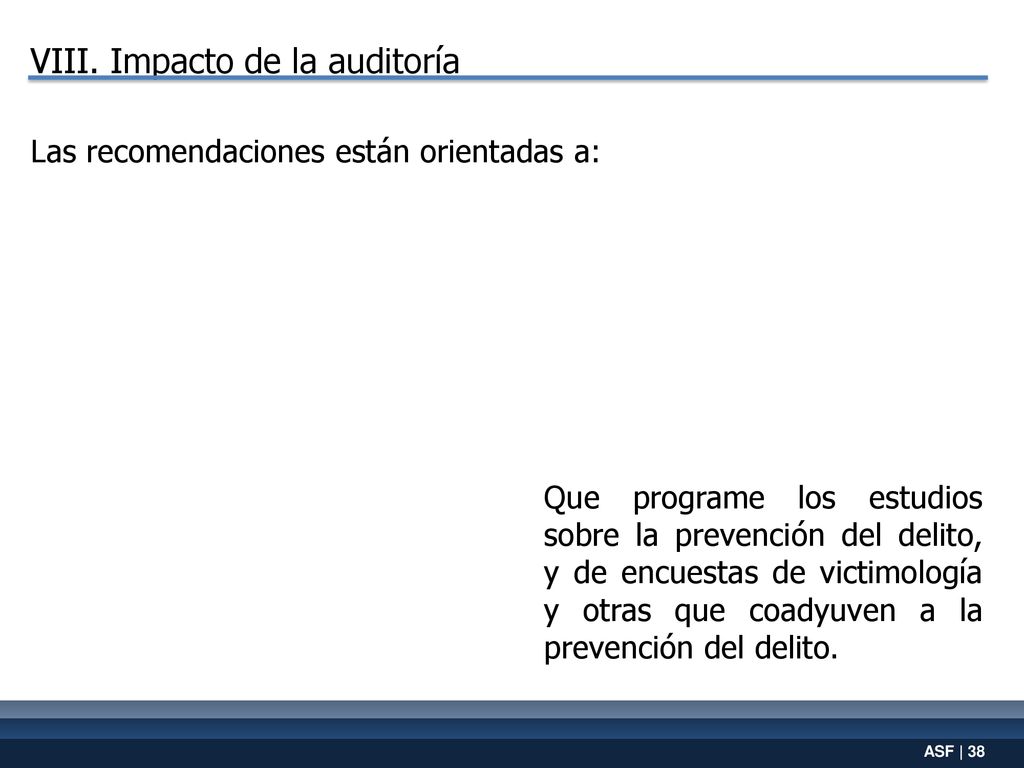 VIII. Impacto de la auditoría

Las recomendaciones están orientadas a:

Que programe los estudios sobre la prevención del delito, y de encuestas de victimología y otras que coadyuven a la prevención del delito.

ASF | 38